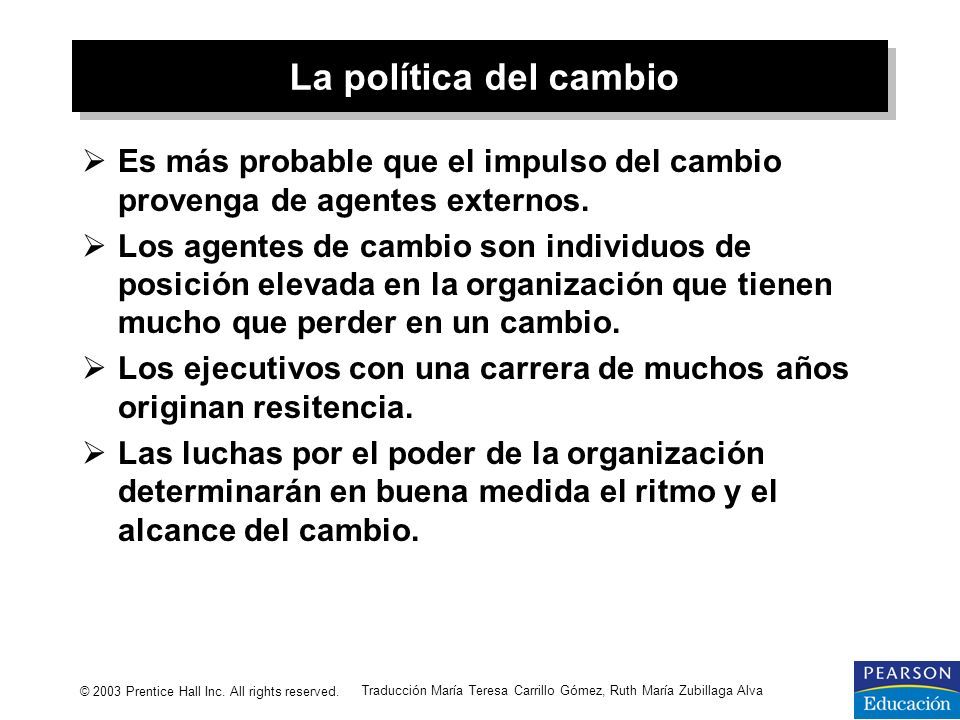 La política del cambio

➢ Es más probable que el impulso del cambio provenga de agentes externos.

➢ Los agentes de cambio son individuos de posición elevada en la organización que tienen mucho que perder en un cambio.

➢ Los ejecutivos con una carrera de muchos años originan resitencia.

➢ Las luchas por el poder de la organización determinarán en buena medida el ritmo y el alcance del cambio.

© 2003 Prentice Hall Inc. All rights reserved.

Traducción María Teresa Carrillo Gómez, Ruth María Zubillaga Alva

PEARSON
Educación